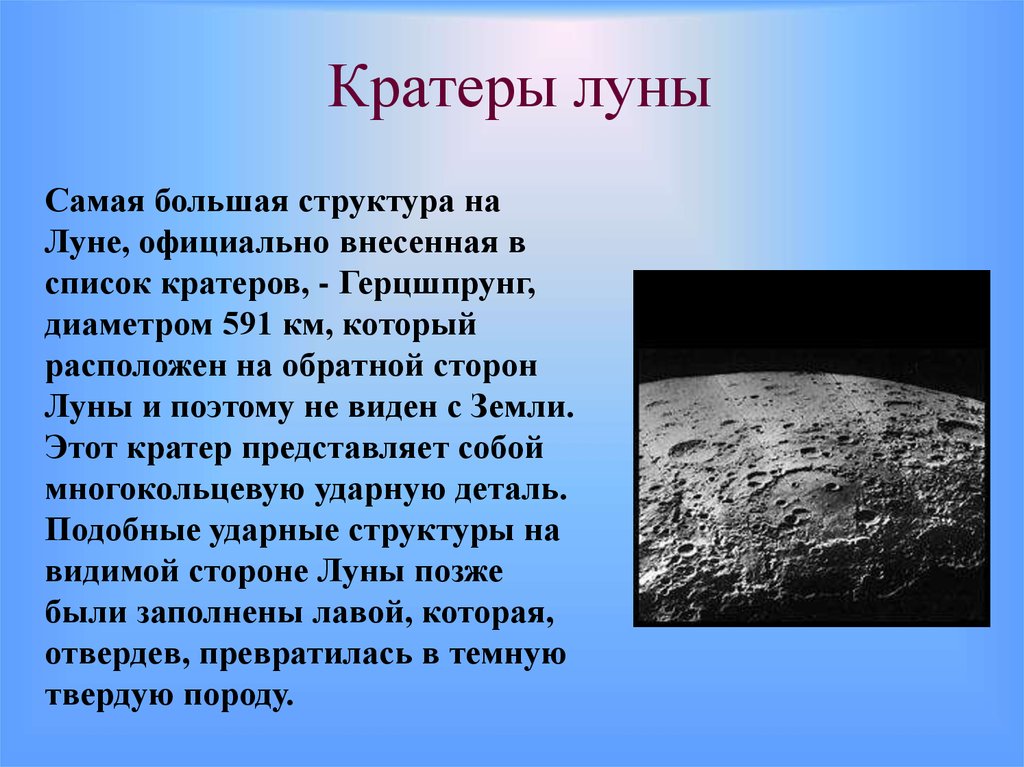 Кратеры луны

Самая большая структура на Луне, официально внесенная в список кратеров, - Герцшпрунг, диаметром 591 км, который расположен на обратной сторон Луны и поэтому не виден с Земли. Этот кратер представляет собой многокольцевую ударную деталь. Подобные ударные структуры на видимой стороне Луны позже были заполнены лавой, которая, отвердев, превратилась в темную твердую породу.